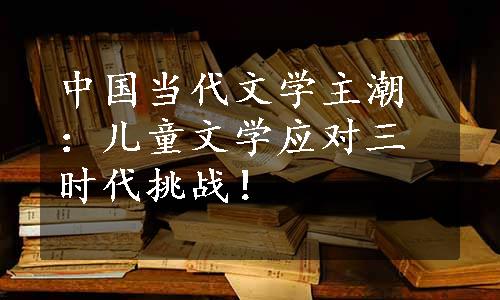 中国当代文学主潮：儿童文学应对三时代挑战！